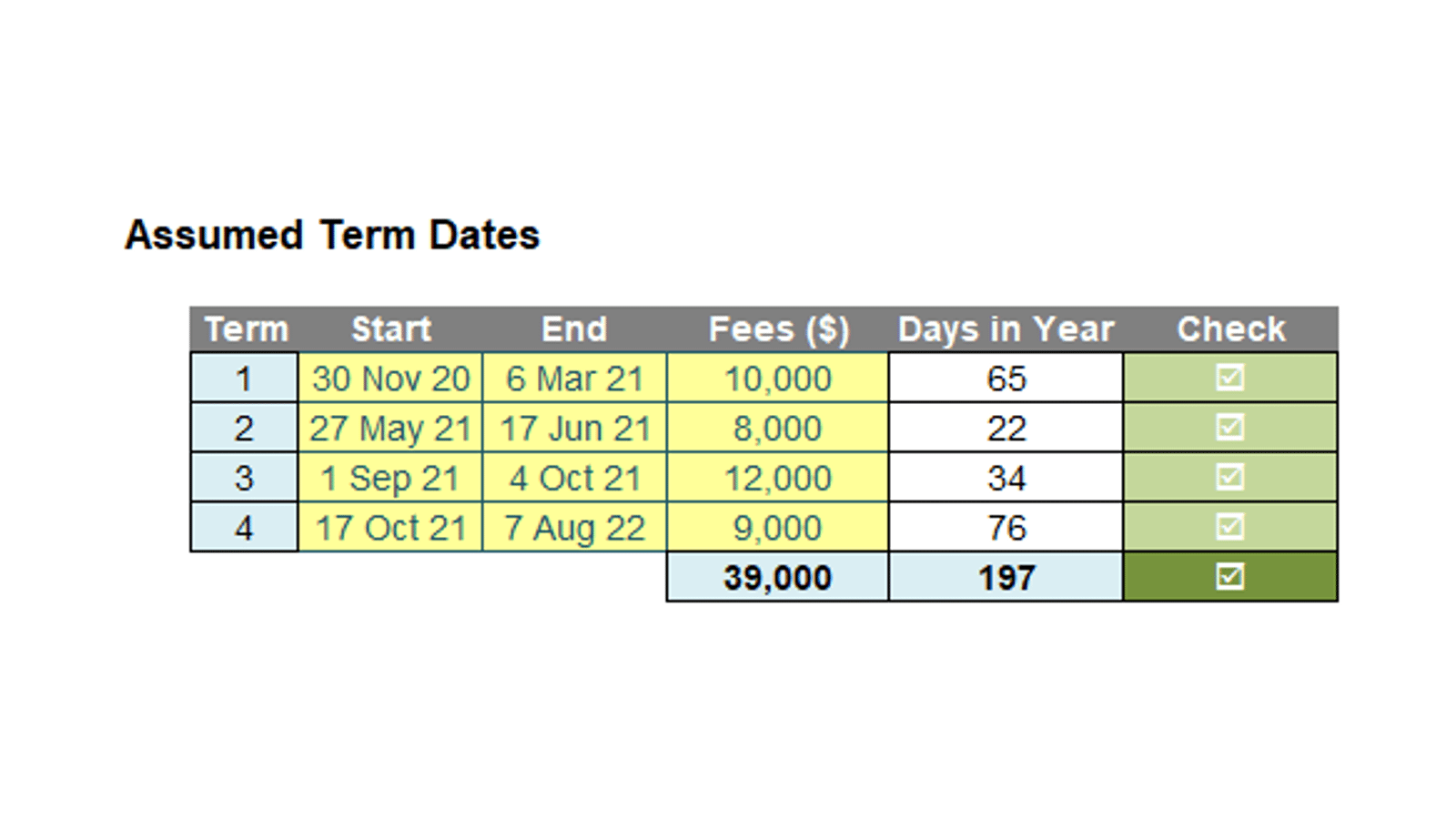 Assumed Term Dates

| Term | Start | End | Fees ($) | Days in Year | Check |
|---|---|---|---|---|---|
| 1 | 30 Nov 20 | 6 Mar 21 | 10,000 | 65 | ☑ |
| 2 | 27 May 21 | 17 Jun 21 | 8,000 | 22 | ☑ |
| 3 | 1 Sep 21 | 4 Oct 21 | 12,000 | 34 | ☑ |
| 4 | 17 Oct 21 | 7 Aug 22 | 9,000 | 76 | ☑ |
| | | | 39,000 | 197 | ☑ |